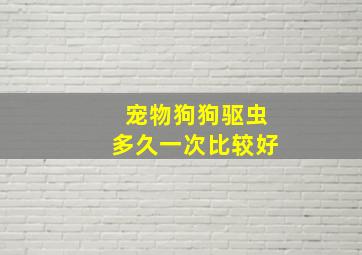 宠物狗狗驱虫
多久一次比较好